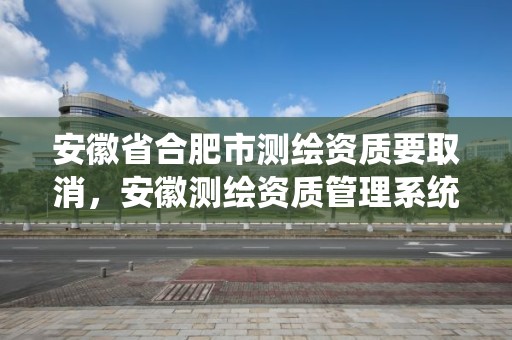 安徽省合肥市测绘资质要取消，安徽测绘资质管理系统